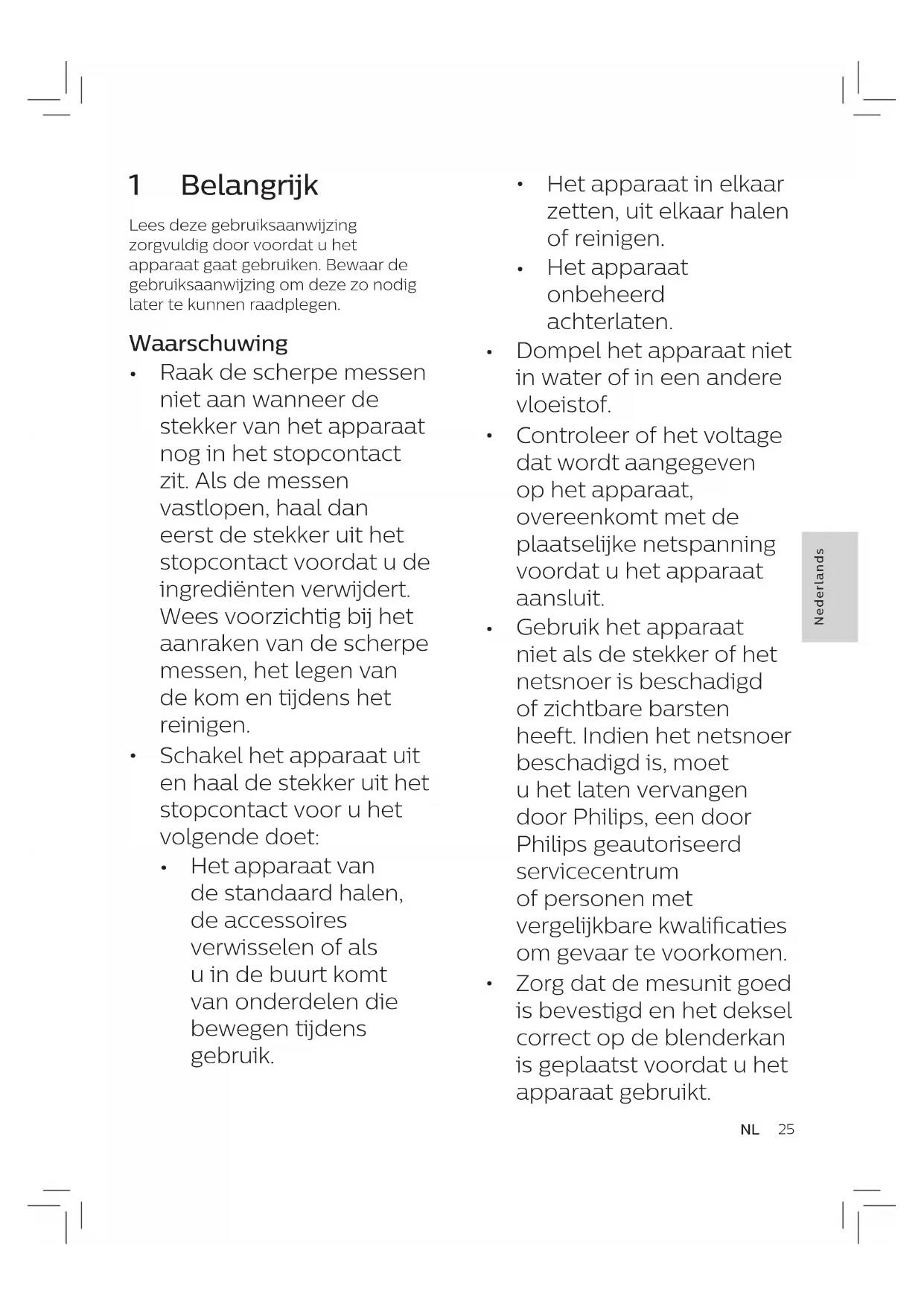 1 Belangrijk

Lees deze gebruiksaanwijzing zorgvuldig door voordat u het apparaat gaat gebruiken. Bewaar de gebruiksaanwijzing om deze zo nodig later te kunnen raadplegen.

Waarschuwing

• Raak de scherpe messen niet aan wanneer de stekker van het apparaat nog in het stopcontact zit. Als de messen vastlopen, haal dan eerst de stekker uit het stopcontact voordat u de ingrediënten verwijdert. Wees voorzichtig bij het aanraken van de scherpe messen, het legen van de kom en tijdens het reinigen.
• Schakel het apparaat uit en haal de stekker uit het stopcontact voor u het volgende doet:
  • Het apparaat van de standaard halen, de accessoires verwisselen of als u in de buurt komt van onderdelen die bewegen tijdens gebruik.
  • Het apparaat in elkaar zetten, uit elkaar halen of reinigen.
  • Het apparaat onbeheerd achterlaten.
• Dompel het apparaat niet in water of in een andere vloeistof.
• Controleer of het voltage dat wordt aangegeven op het apparaat, overeenkomt met de plaatselijke netspanning voordat u het apparaat aansluit.
• Gebruik het apparaat niet als de stekker of het netsnoer is beschadigd of zichtbare barsten heeft. Indien het netsnoer beschadigd is, moet u het laten vervangen door Philips, een door Philips geautoriseerd servicecentrum of personen met vergelijkbare kwalificaties om gevaar te voorkomen.
• Zorg dat de mesunit goed is bevestigd en het deksel correct op de blenderkan is geplaatst voordat u het apparaat gebruikt.

Nederlands

NL 25